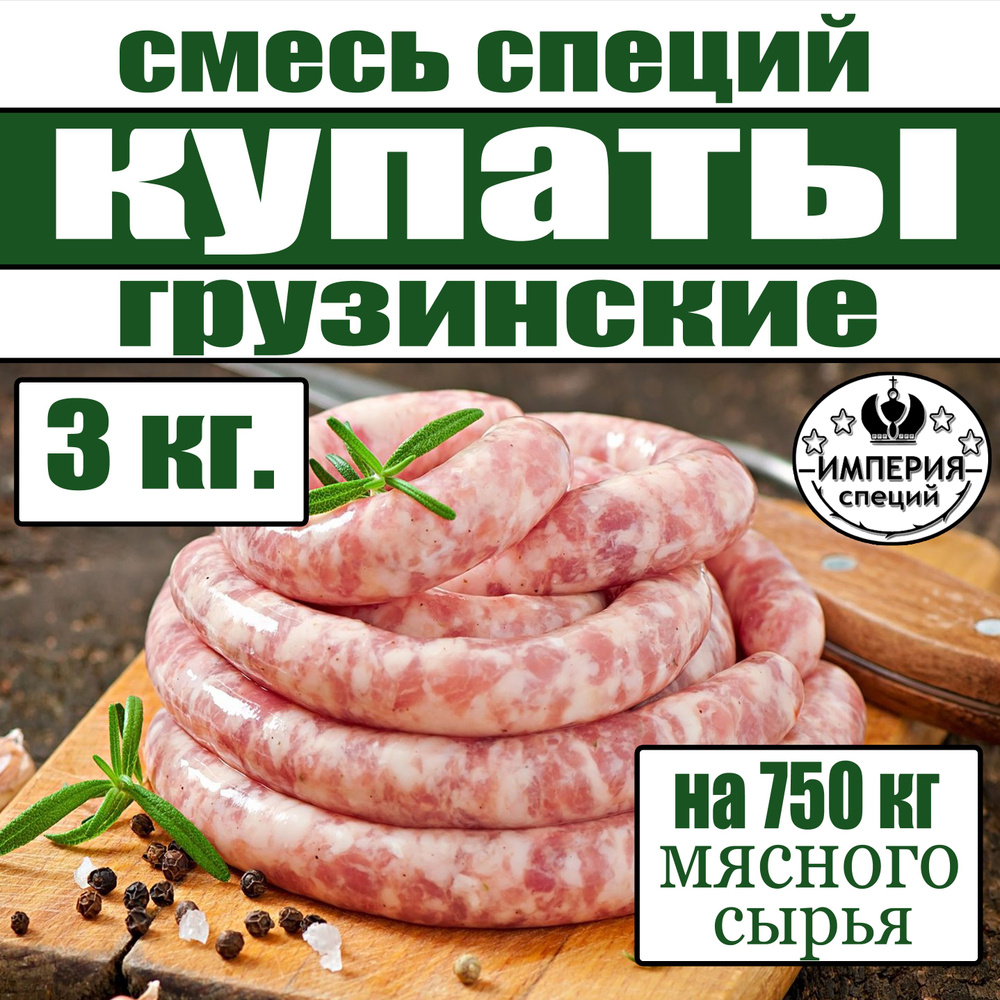 смесь специй
КУПАТЫ
грузинские

3 кг.

ИМПЕРИЯ
специй

на 750 кг
МЯСНОГО
СЫРЬЯ